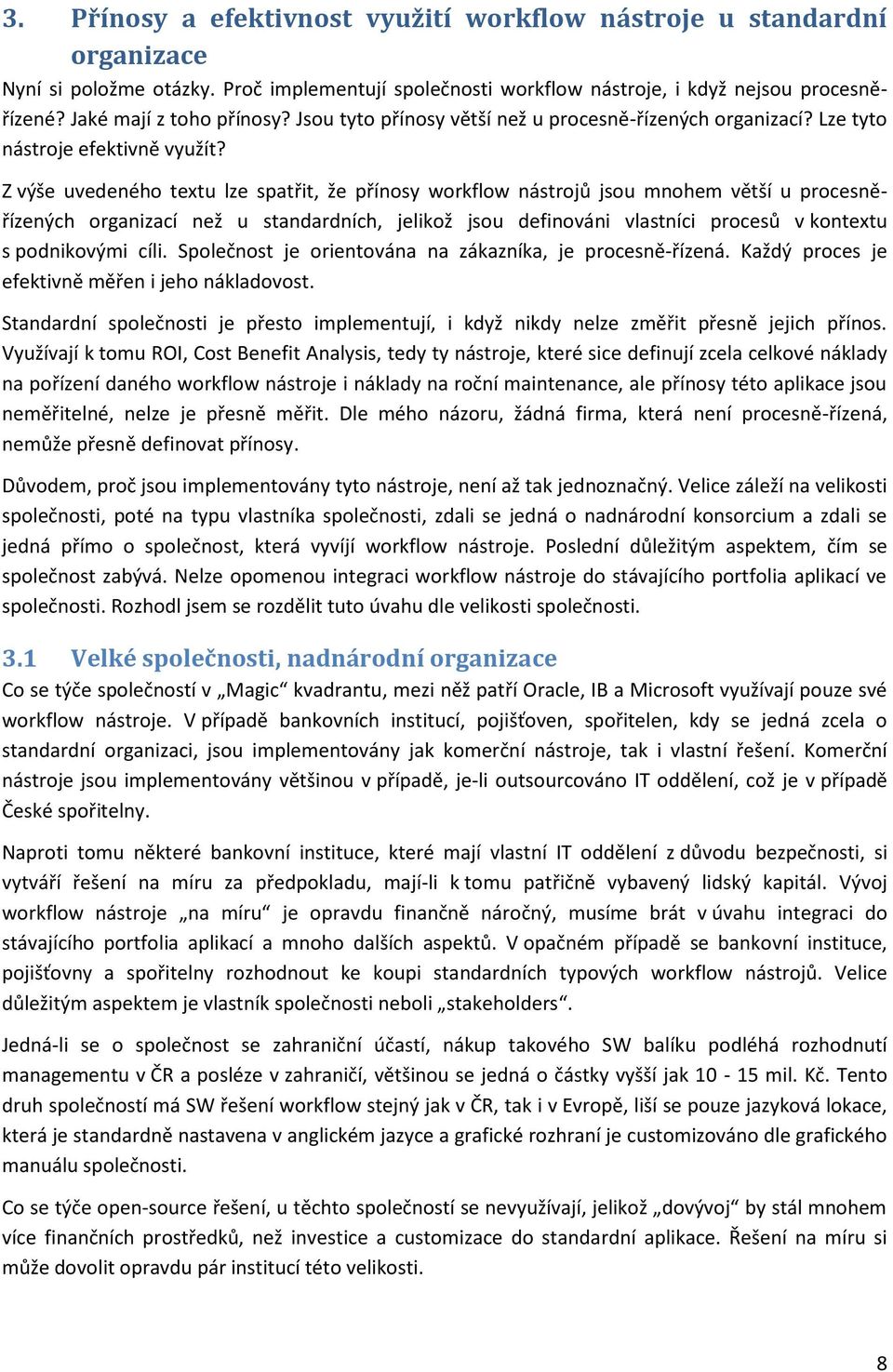 3. Přínosy a efektivnost využití workflow nástroje u standardní organizace

Nyní si položme otázky. Proč implementují společnosti workflow nástroje, i když nejsou procesně-řízené? Jaké mají z toho přínosy? Jsou tyto přínosy větší než u procesně-řízených organizací? Lze tyto nástroje efektivně využít?

Z výše uvedeného textu lze spatřit, že přínosy workflow nástrojů jsou mnohem větší u procesně-řízených organizací než u standardních, jelikož jsou definováni vlastníci procesů v kontextu s podnikovými cíli. Společnost je orientována na zákazníka, je procesně-řízená. Každý proces je efektivně měřen i jeho nákladovost.

Standardní společnosti je přesto implementují, i když nikdy nelze změřit přesně jejich přínos. Využívají k tomu ROI, Cost Benefit Analysis, tedy ty nástroje, které sice definují zcela celkové náklady na pořízení daného workflow nástroje i náklady na roční maintenance, ale přínosy této aplikace jsou neměřitelné, nelze je přesně měřit. Dle mého názoru, žádná firma, která není procesně-řízená, nemůže přesně definovat přínosy.

Důvodem, proč jsou implementovány tyto nástroje, není až tak jednoznačný. Velice záleží na velikosti společnosti, poté na typu vlastníka společnosti, zdali se jedná o nadnárodní konsorcium a zdali se jedná přímo o společnost, která vyvíjí workflow nástroje. Poslední důležitým aspektem, čím se společnost zabývá. Nelze opomenou integraci workflow nástroje do stávajícího portfolia aplikací ve společnosti. Rozhodl jsem se rozdělit tuto úvahu dle velikosti společnosti.

3.1 Velké společnosti, nadnárodní organizace

Co se týče společností v „Magic“ kvadrantu, mezi něž patří Oracle, IB a Microsoft využívají pouze své workflow nástroje. V případě bankovních institucí, pojišťoven, spořitelen, kdy se jedná zcela o standardní organizaci, jsou implementovány jak komerční nástroje, tak i vlastní řešení. Komerční nástroje jsou implementovány většinou v případě, je-li outsourcováno IT oddělení, což je v případě České spořitelny.

Naproti tomu některé bankovní instituce, které mají vlastní IT oddělení z důvodu bezpečnosti, si vytváří řešení na míru za předpokladu, mají-li k tomu patřičně vybavený lidský kapitál. Vývoj workflow nástroje „na míru“ je opravdu finančně náročný, musíme brát v úvahu integraci do stávajícího portfolia aplikací a mnoho dalších aspektů. V opačném případě se bankovní instituce, pojišťovny a spořitelny rozhodnout ke koupi standardních typových workflow nástrojů. Velice důležitým aspektem je vlastník společnosti neboli „stakeholders“.

Jedná-li se o společnost se zahraniční účastí, nákup takového SW balíku podléhá rozhodnutí managementu v ČR a posléze v zahraničí, většinou se jedná o částky vyšší jak 10 - 15 mil. Kč. Tento druh společností má SW řešení workflow stejný jak v ČR, tak i v Evropě, liší se pouze jazyková lokace, která je standardně nastavena v anglickém jazyce a grafické rozhraní je customizováno dle grafického manuálu společnosti.

Co se týče open-source řešení, u těchto společností se nevyužívají, jelikož „dovývoj“ by stál mnohem více finančních prostředků, než investice a customizace do standardní aplikace. Řešení na míru si může dovolit opravdu pár institucí této velikosti.

8